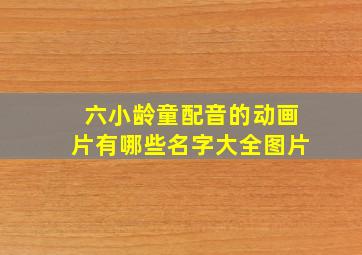 六小龄童配音的动画片有哪些名字大全图片